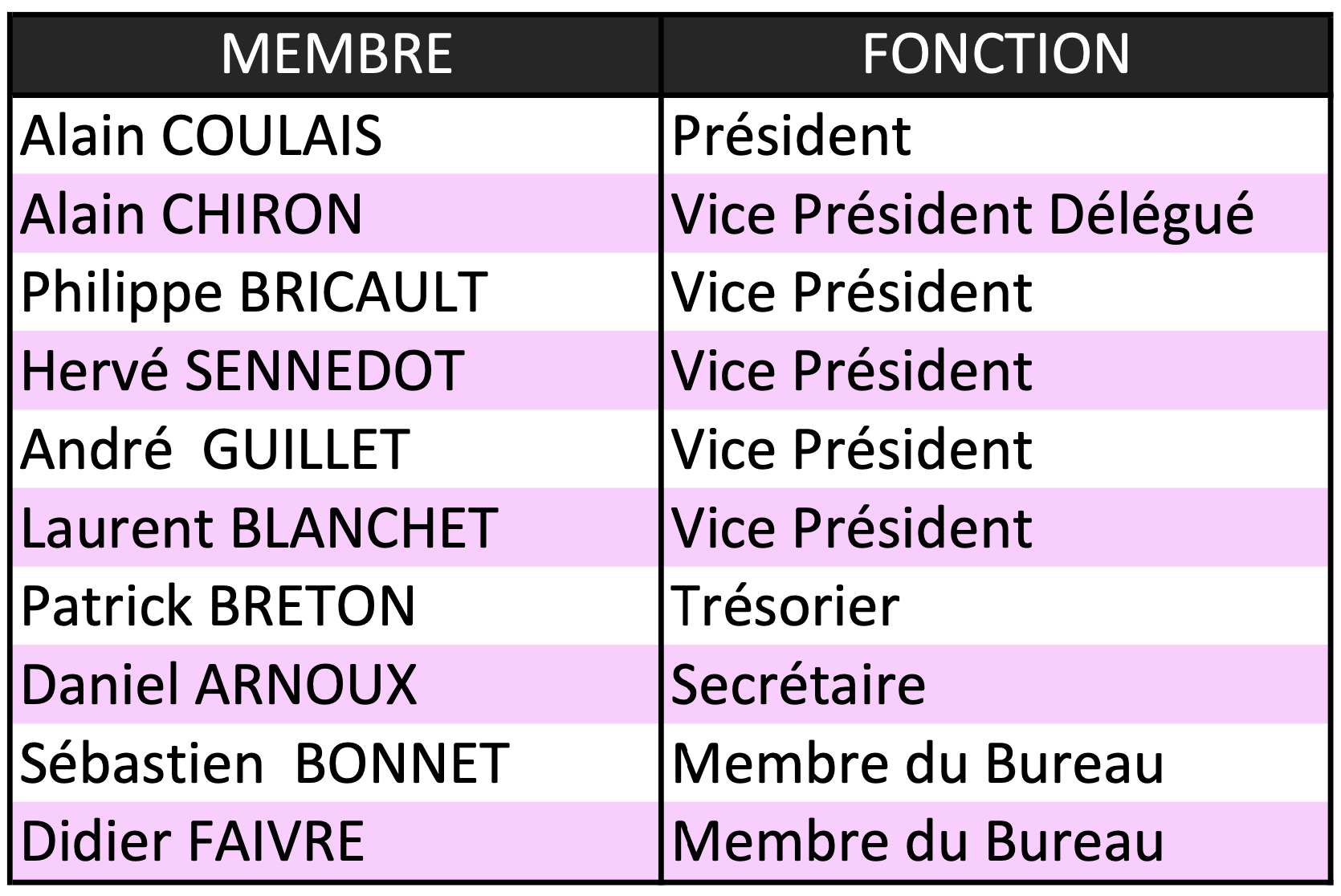 | MEMBRE | FONCTION |
|---|---|
| Alain COULAIS | Président |
| Alain CHIRON | Vice Président Délégué |
| Philippe BRICAULT | Vice Président |
| Hervé SENNEDOT | Vice Président |
| André GUILLET | Vice Président |
| Laurent BLANCHET | Vice Président |
| Patrick BRETON | Trésorier |
| Daniel ARNOUX | Secrétaire |
| Sébastien BONNET | Membre du Bureau |
| Didier FAIVRE | Membre du Bureau |